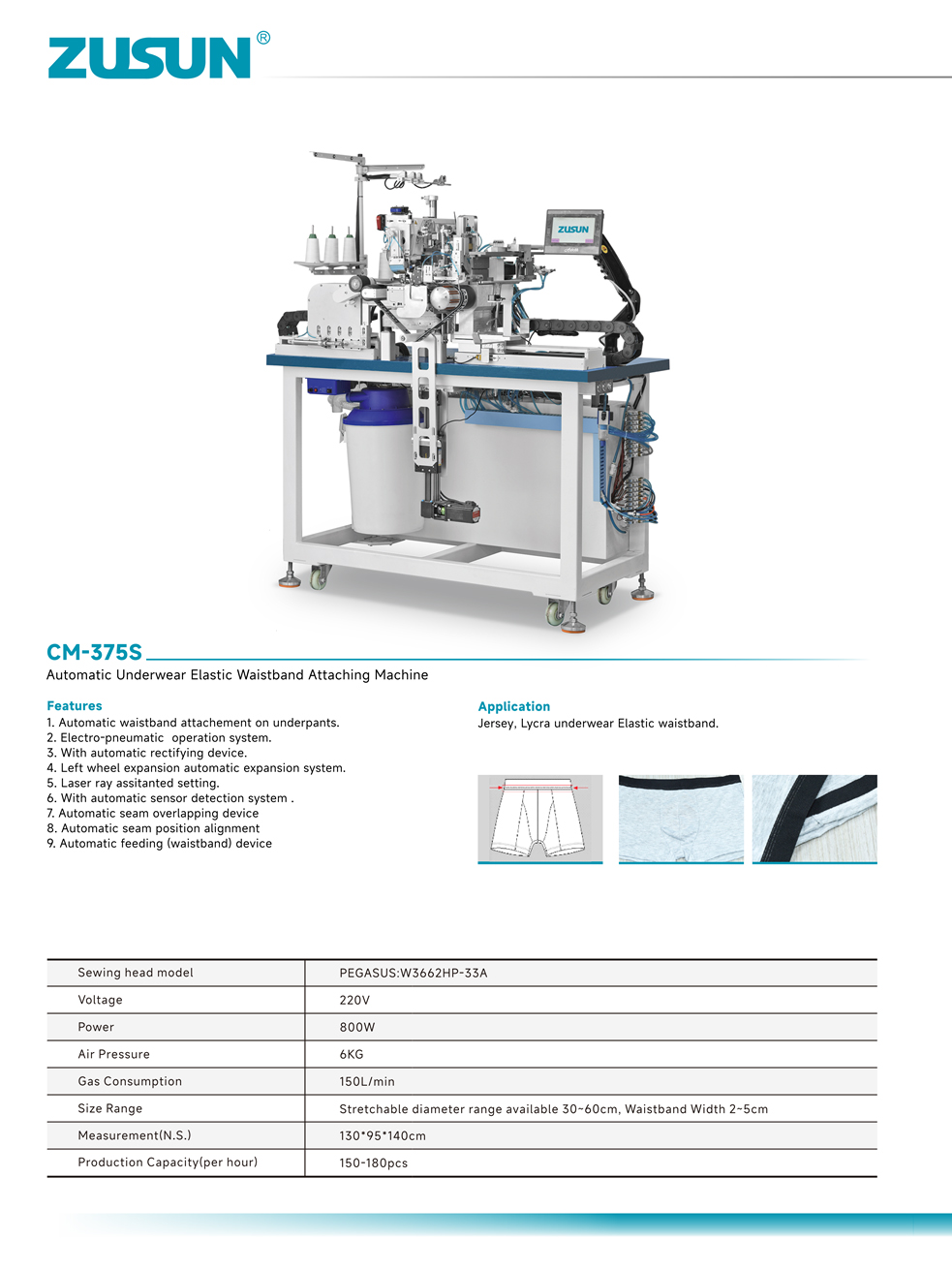 ZUSUN®

ZUSUN

CM-375S

Automatic Underwear Elastic Waistband Attaching Machine

Features
1. Automatic waistband attachement on underpants.
2. Electro-pneumatic operation system.
3. With automatic rectifying device.
4. Left wheel expansion automatic expansion system.
5. Laser ray assitanted setting.
6. With automatic sensor detection system .
7. Automatic seam overlapping device
8. Automatic seam position alignment
9. Automatic feeding (waistband) device

Application
Jersey, Lycra underwear Elastic waistband.

| Sewing head model | PEGASUS:W3662HP-33A |
|---|---|
| Voltage | 220V |
| Power | 800W |
| Air Pressure | 6KG |
| Gas Consumption | 150L/min |
| Size Range | Stretchable diameter range available 30~60cm, Waistband Width 2~5cm |
| Measurement(N.S.) | 130*95*140cm |
| Production Capacity(per hour) | 150-180pcs |